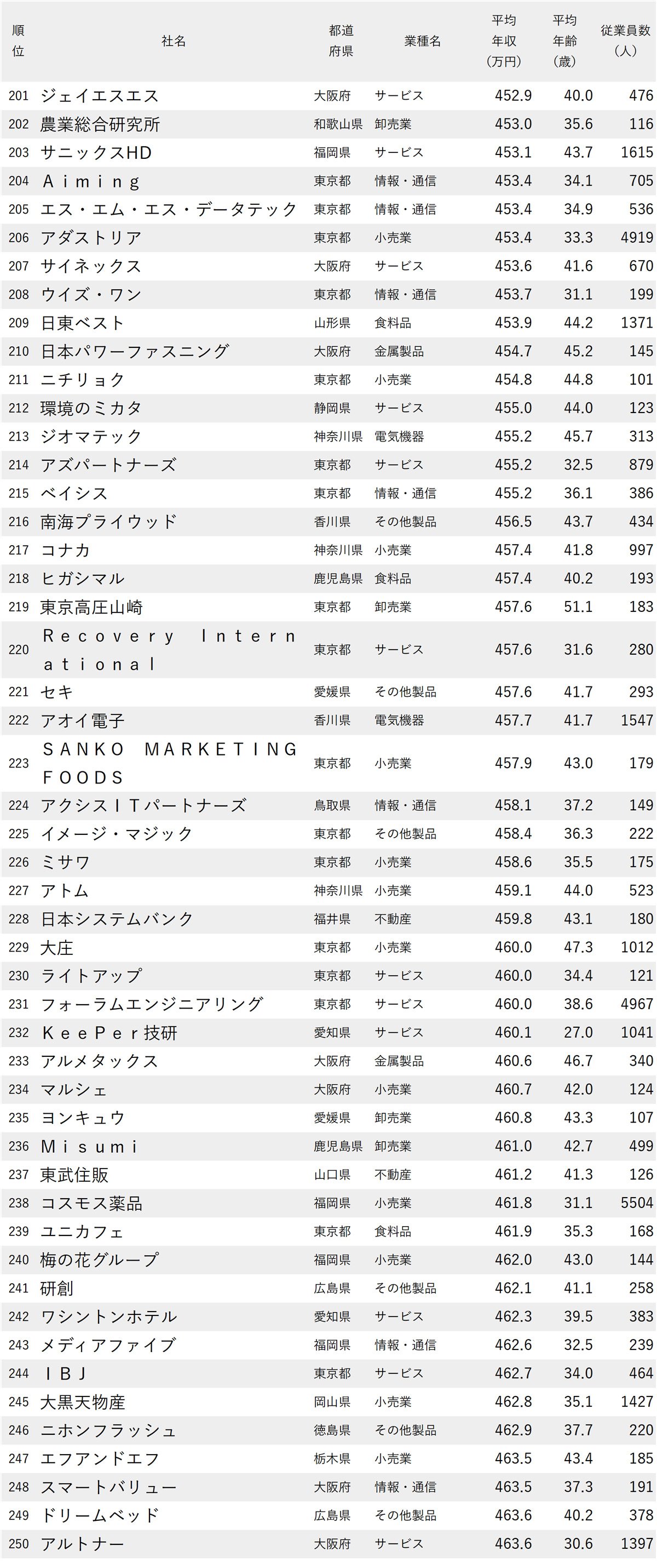 | 順位 | 社名 | 都道府県 | 業種名 | 平均年収（万円） | 平均年齢（歳） | 従業員数（人） |
|---|---|---|---|---|---|---|
| 201 | ジェイエスエス | 大阪府 | サービス | 452.9 | 40.0 | 476 |
| 202 | 農業総合研究所 | 和歌山県 | 卸売業 | 453.0 | 35.6 | 116 |
| 203 | サニックスHD | 福岡県 | サービス | 453.1 | 43.7 | 1615 |
| 204 | Ａｉｍｉｎｇ | 東京都 | 情報・通信 | 453.4 | 34.1 | 705 |
| 205 | エス・エム・エス・データテック | 東京都 | 情報・通信 | 453.4 | 34.9 | 536 |
| 206 | アダストリア | 東京都 | 小売業 | 453.4 | 33.3 | 4919 |
| 207 | サイネックス | 大阪府 | サービス | 453.6 | 41.6 | 670 |
| 208 | ウイズ・ワン | 東京都 | 情報・通信 | 453.7 | 31.1 | 199 |
| 209 | 日東ベスト | 山形県 | 食料品 | 453.9 | 44.2 | 1371 |
| 210 | 日本パワーファスニング | 大阪府 | 金属製品 | 454.7 | 45.2 | 145 |
| 211 | ニチリョク | 東京都 | 小売業 | 454.8 | 44.8 | 101 |
| 212 | 環境のミカタ | 静岡県 | サービス | 455.0 | 44.0 | 123 |
| 213 | ジオマテック | 神奈川県 | 電気機器 | 455.2 | 45.7 | 313 |
| 214 | アズパートナーズ | 東京都 | サービス | 455.2 | 32.5 | 879 |
| 215 | ベイシス | 東京都 | 情報・通信 | 455.2 | 36.1 | 386 |
| 216 | 南海プライウッド | 香川県 | その他製品 | 456.5 | 43.7 | 434 |
| 217 | コナカ | 神奈川県 | 小売業 | 457.4 | 41.8 | 997 |
| 218 | ヒガシマル | 鹿児島県 | 食料品 | 457.4 | 40.2 | 193 |
| 219 | 東京高圧山崎 | 東京都 | 卸売業 | 457.6 | 51.1 | 183 |
| 220 | Ｒｅｃｏｖｅｒｙ Ｉｎｔｅｒｎａｔｉｏｎａｌ | 東京都 | サービス | 457.6 | 31.6 | 280 |
| 221 | セキ | 愛媛県 | その他製品 | 457.6 | 41.7 | 293 |
| 222 | アオイ電子 | 香川県 | 電気機器 | 457.7 | 41.7 | 1547 |
| 223 | ＳＡＮＫＯ ＭＡＲＫＥＴＩＮＧ ＦＯＯＤＳ | 東京都 | 小売業 | 457.9 | 43.0 | 179 |
| 224 | アクシスＩＴパートナーズ | 鳥取県 | 情報・通信 | 458.1 | 37.2 | 149 |
| 225 | イメージ・マジック | 東京都 | その他製品 | 458.4 | 36.3 | 222 |
| 226 | ミサワ | 東京都 | 小売業 | 458.6 | 35.5 | 175 |
| 227 | アトム | 神奈川県 | 小売業 | 459.1 | 44.0 | 523 |
| 228 | 日本システムバンク | 福井県 | 不動産 | 459.8 | 43.1 | 180 |
| 229 | 大庄 | 東京都 | 小売業 | 460.0 | 47.3 | 1012 |
| 230 | ライトアップ | 東京都 | サービス | 460.0 | 34.4 | 121 |
| 231 | フォーラムエンジニアリング | 東京都 | サービス | 460.0 | 38.6 | 4967 |
| 232 | ＫｅｅＰｅｒ技研 | 愛知県 | サービス | 460.1 | 27.0 | 1041 |
| 233 | アルメタックス | 大阪府 | 金属製品 | 460.6 | 46.7 | 340 |
| 234 | マルシェ | 大阪府 | 小売業 | 460.7 | 42.0 | 124 |
| 235 | ヨンキュウ | 愛媛県 | 卸売業 | 460.8 | 43.3 | 107 |
| 236 | Ｍｉｓｕｍｉ | 鹿児島県 | 卸売業 | 461.0 | 42.7 | 499 |
| 237 | 東武住販 | 山口県 | 不動産 | 461.2 | 41.3 | 126 |
| 238 | コスモス薬品 | 福岡県 | 小売業 | 461.8 | 31.1 | 5504 |
| 239 | ユニカフェ | 東京都 | 食料品 | 461.9 | 35.3 | 168 |
| 240 | 梅の花グループ | 福岡県 | 小売業 | 462.0 | 43.0 | 144 |
| 241 | 研創 | 広島県 | その他製品 | 462.1 | 41.1 | 258 |
| 242 | ワシントンホテル | 愛知県 | サービス | 462.3 | 39.5 | 383 |
| 243 | メディアファイブ | 福岡県 | 情報・通信 | 462.6 | 32.5 | 239 |
| 244 | ＩＢＪ | 東京都 | サービス | 462.7 | 34.0 | 464 |
| 245 | 大黒天物産 | 岡山県 | 小売業 | 462.8 | 35.1 | 1427 |
| 246 | ニホンフラッシュ | 徳島県 | その他製品 | 462.9 | 37.7 | 220 |
| 247 | エフアンドエフ | 栃木県 | 小売業 | 463.5 | 43.4 | 185 |
| 248 | スマートバリュー | 大阪府 | 情報・通信 | 463.5 | 37.3 | 191 |
| 249 | ドリームベッド | 広島県 | その他製品 | 463.6 | 40.2 | 378 |
| 250 | アルトナー | 大阪府 | サービス | 463.6 | 30.6 | 1397 |